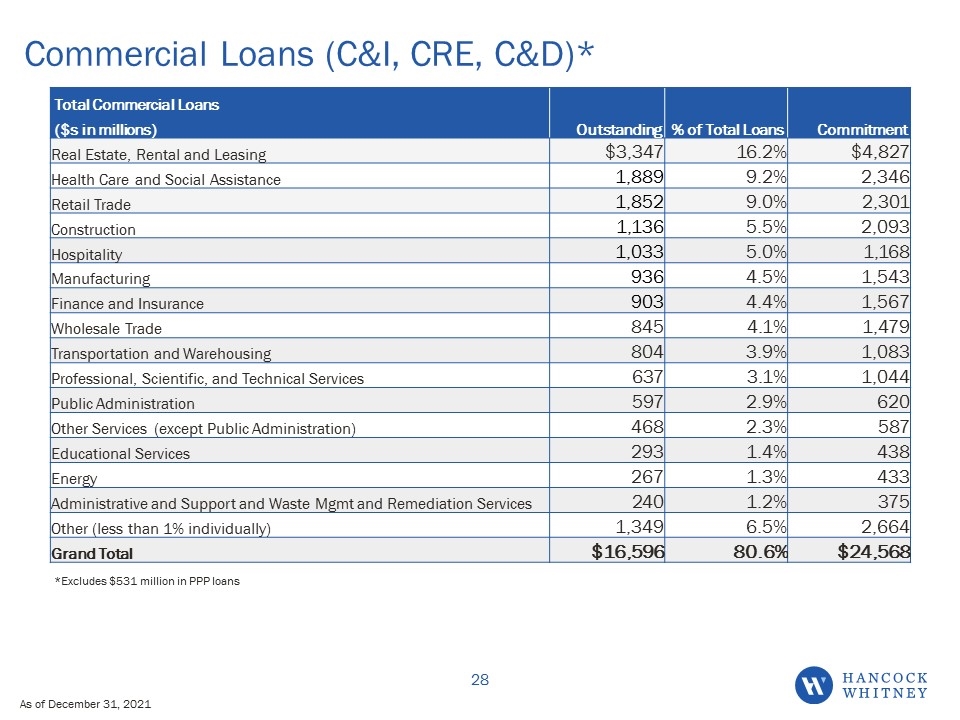 Commercial Loans (C&I, CRE, C&D)*

| Total Commercial Loans ($s in millions) | Outstanding | % of Total Loans | Commitment |
|---|---|---|---|
| Real Estate, Rental and Leasing | $3,347 | 16.2% | $4,827 |
| Health Care and Social Assistance | 1,889 | 9.2% | 2,346 |
| Retail Trade | 1,852 | 9.0% | 2,301 |
| Construction | 1,136 | 5.5% | 2,093 |
| Hospitality | 1,033 | 5.0% | 1,168 |
| Manufacturing | 936 | 4.5% | 1,543 |
| Finance and Insurance | 903 | 4.4% | 1,567 |
| Wholesale Trade | 845 | 4.1% | 1,479 |
| Transportation and Warehousing | 804 | 3.9% | 1,083 |
| Professional, Scientific, and Technical Services | 637 | 3.1% | 1,044 |
| Public Administration | 597 | 2.9% | 620 |
| Other Services (except Public Administration) | 468 | 2.3% | 587 |
| Educational Services | 293 | 1.4% | 438 |
| Energy | 267 | 1.3% | 433 |
| Administrative and Support and Waste Mgmt and Remediation Services | 240 | 1.2% | 375 |
| Other (less than 1% individually) | 1,349 | 6.5% | 2,664 |
| Grand Total | $16,596 | 80.6% | $24,568 |

*Excludes $531 million in PPP loans

28

As of December 31, 2021

HANCOCK WHITNEY